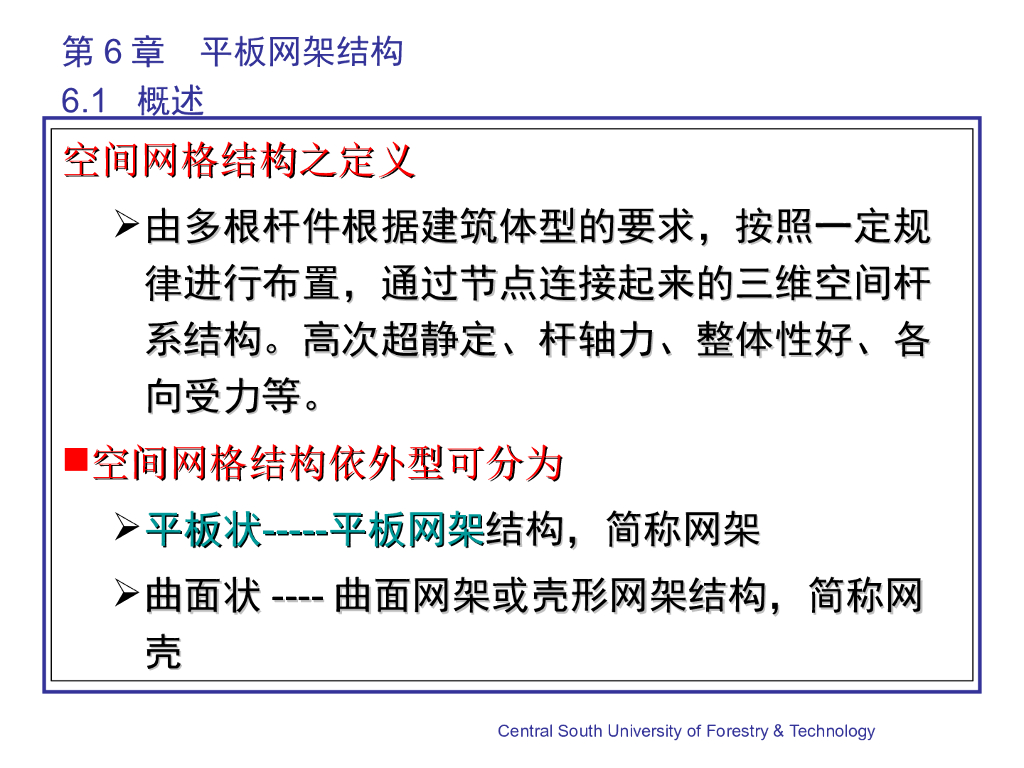 第 6 章　平板网架结构
6.1　概述

空间网格结构之定义

➢由多根杆件根据建筑体型的要求，按照一定规律进行布置，通过节点连接起来的三维空间杆系结构。高次超静定、杆轴力、整体性好、各向受力等。

■空间网格结构依外型可分为

➢平板状-----平板网架结构，简称网架

➢曲面状 ---- 曲面网架或壳形网架结构，简称网壳

Central South University of Forestry & Technology